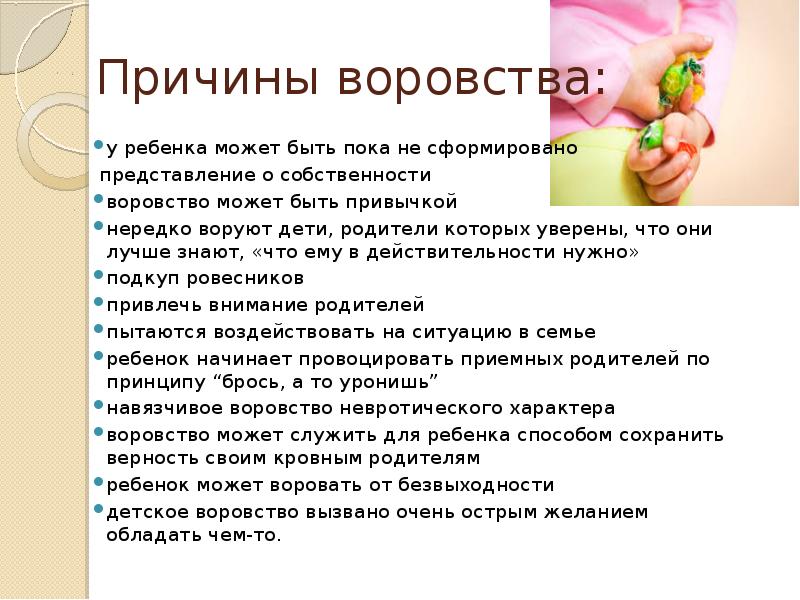 Причины воровства:

• у ребенка может быть пока не сформировано представление о собственности
• воровство может быть привычкой
• нередко воруют дети, родители которых уверены, что они лучше знают, «что ему в действительности нужно»
• подкуп ровесников
• привлечь внимание родителей
• пытаются воздействовать на ситуацию в семье
• ребенок начинает провоцировать приемных родителей по принципу "брось, а то уронишь"
• навязчивое воровство невротического характера
• воровство может служить для ребенка способом сохранить верность своим кровным родителям
• ребенок может воровать от безвыходности
• детское воровство вызвано очень острым желанием обладать чем-то.